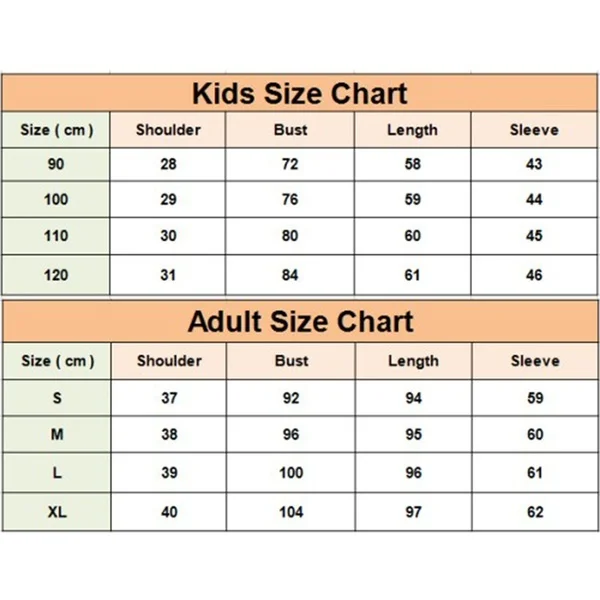 Kids Size Chart

| Size ( cm ) | Shoulder | Bust | Length | Sleeve |
|---|---|---|---|---|
| 90 | 28 | 72 | 58 | 43 |
| 100 | 29 | 76 | 59 | 44 |
| 110 | 30 | 80 | 60 | 45 |
| 120 | 31 | 84 | 61 | 46 |

Adult Size Chart

| Size ( cm ) | Shoulder | Bust | Length | Sleeve |
|---|---|---|---|---|
| S | 37 | 92 | 94 | 59 |
| M | 38 | 96 | 95 | 60 |
| L | 39 | 100 | 96 | 61 |
| XL | 40 | 104 | 97 | 62 |